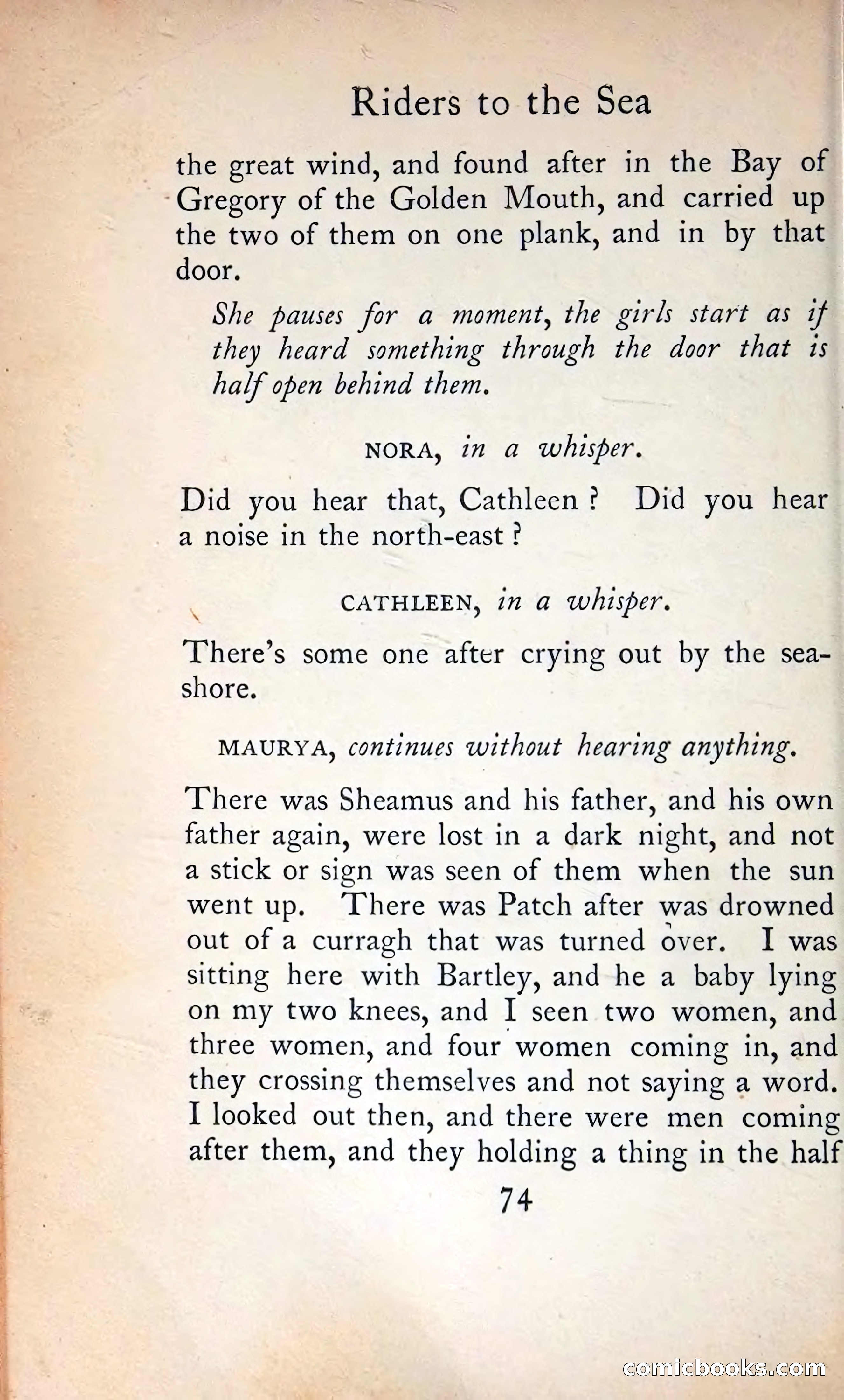 Riders to the Sea

the great wind, and found after in the Bay of Gregory of the Golden Mouth, and carried up the two of them on one plank, and in by that door.

She pauses for a moment, the girls start as if they heard something through the door that is half open behind them.

NORA, in a whisper.

Did you hear that, Cathleen? Did you hear a noise in the north-east?

CATHLEEN, in a whisper.

There's some one after crying out by the seashore.

MAURYA, continues without hearing anything.

There was Sheamus and his father, and his own father again, were lost in a dark night, and not a stick or sign was seen of them when the sun went up. There was Patch after was drowned out of a curragh that was turned over. I was sitting here with Bartley, and he a baby lying on my two knees, and I seen two women, and three women, and four women coming in, and they crossing themselves and not saying a word. I looked out then, and there were men coming after them, and they holding a thing in the half

74

comicbooks.com